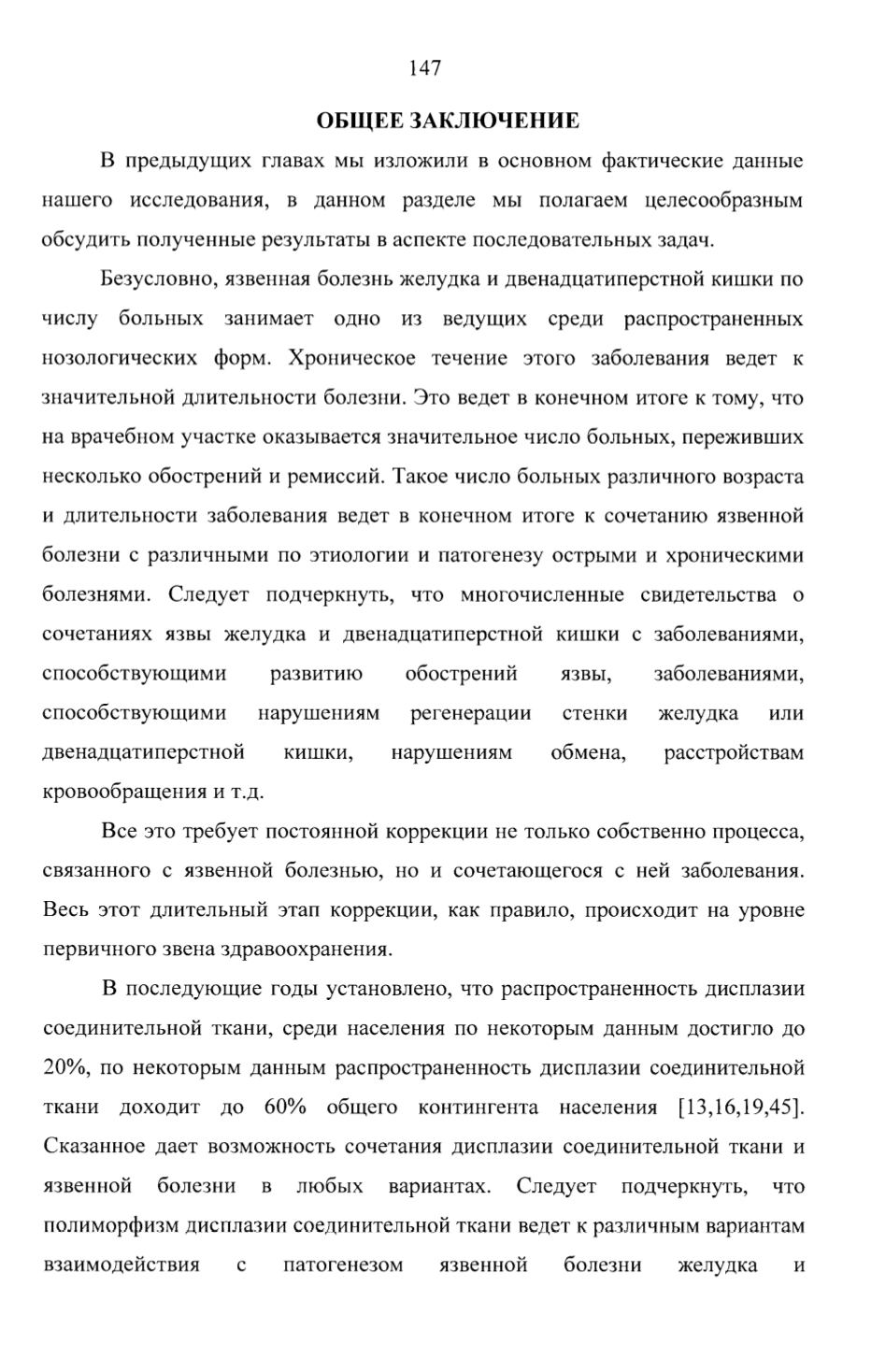 147

ОБЩЕЕ ЗАКЛЮЧЕНИЕ

В предыдущих главах мы изложили в основном фактические данные нашего исследования, в данном разделе мы полагаем целесообразным обсудить полученные результаты в аспекте последовательных задач.

Безусловно, язвенная болезнь желудка и двенадцатиперстной кишки по числу больных занимает одно из ведущих среди распространенных нозологических форм. Хроническое течение этого заболевания ведет к значительной длительности болезни. Это ведет в конечном итоге к тому, что на врачебном участке оказывается значительное число больных, переживших несколько обострений и ремиссий. Такое число больных различного возраста и длительности заболевания ведет в конечном итоге к сочетанию язвенной болезни с различными по этиологии и патогенезу острыми и хроническими болезнями. Следует подчеркнуть, что многочисленные свидетельства о сочетаниях язвы желудка и двенадцатиперстной кишки с заболеваниями, способствующими развитию обострений язвы, заболеваниями, способствующими нарушениям регенерации стенки желудка или двенадцатиперстной кишки, нарушениям обмена, расстройствам кровообращения и т.д.

Все это требует постоянной коррекции не только собственно процесса, связанного с язвенной болезнью, но и сочетающегося с ней заболевания. Весь этот длительный этап коррекции, как правило, происходит на уровне первичного звена здравоохранения.

В последующие годы установлено, что распространенность дисплазии соединительной ткани, среди населения по некоторым данным достигло до 20%, по некоторым данным распространенность дисплазии соединительной ткани доходит до 60% общего контингента населения [13,16,19,45]. Сказанное дает возможность сочетания дисплазии соединительной ткани и язвенной болезни в любых вариантах. Следует подчеркнуть, что полиморфизм дисплазии соединительной ткани ведет к различным вариантам взаимодействия с патогенезом язвенной болезни желудка и